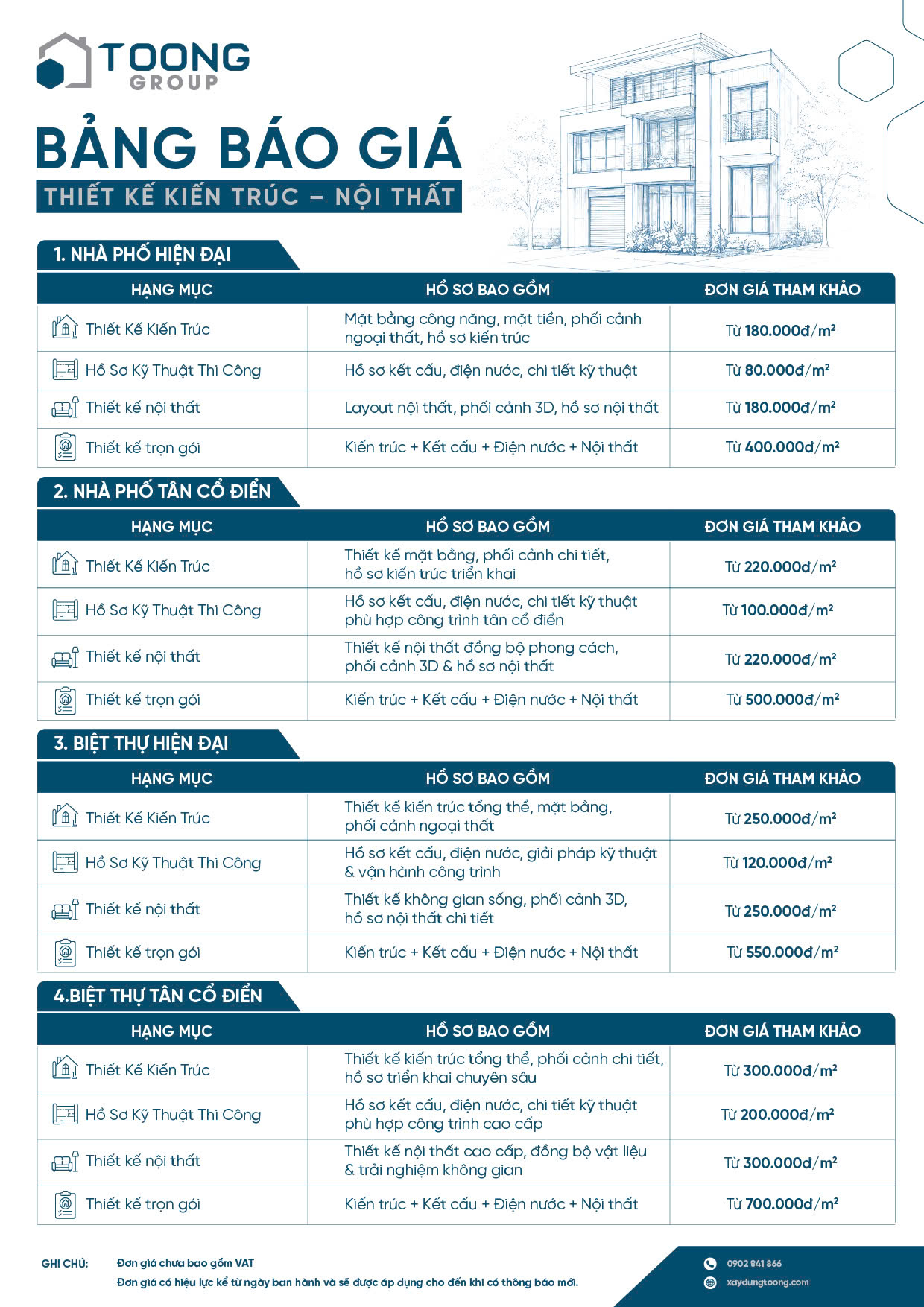 TOONG GROUP

BẢNG BÁO GIÁ
THIẾT KẾ KIẾN TRÚC – NỘI THẤT

1. NHÀ PHỐ HIỆN ĐẠI

| HẠNG MỤC | HỒ SƠ BAO GỒM | ĐƠN GIÁ THAM KHẢO |
|---|---|---|
| Thiết Kế Kiến Trúc | Mặt bằng công năng, mặt tiền, phối cảnh ngoại thất, hồ sơ kiến trúc | Từ 180.000đ/m² |
| Hồ Sơ Kỹ Thuật Thi Công | Hồ sơ kết cấu, điện nước, chi tiết kỹ thuật | Từ 80.000đ/m² |
| Thiết kế nội thất | Layout nội thất, phối cảnh 3D, hồ sơ nội thất | Từ 180.000đ/m² |
| Thiết kế trọn gói | Kiến trúc + Kết cấu + Điện nước + Nội thất | Từ 400.000đ/m² |

2. NHÀ PHỐ TÂN CỔ ĐIỂN

| HẠNG MỤC | HỒ SƠ BAO GỒM | ĐƠN GIÁ THAM KHẢO |
|---|---|---|
| Thiết Kế Kiến Trúc | Thiết kế mặt bằng, phối cảnh chi tiết, hồ sơ kiến trúc triển khai | Từ 220.000đ/m² |
| Hồ Sơ Kỹ Thuật Thi Công | Hồ sơ kết cấu, điện nước, chi tiết kỹ thuật phù hợp công trình tân cổ điển | Từ 100.000đ/m² |
| Thiết kế nội thất | Thiết kế nội thất đồng bộ phong cách, phối cảnh 3D & hồ sơ nội thất | Từ 220.000đ/m² |
| Thiết kế trọn gói | Kiến trúc + Kết cấu + Điện nước + Nội thất | Từ 500.000đ/m² |

3. BIỆT THỰ HIỆN ĐẠI

| HẠNG MỤC | HỒ SƠ BAO GỒM | ĐƠN GIÁ THAM KHẢO |
|---|---|---|
| Thiết Kế Kiến Trúc | Thiết kế kiến trúc tổng thể, mặt bằng, phối cảnh ngoại thất | Từ 250.000đ/m² |
| Hồ Sơ Kỹ Thuật Thi Công | Hồ sơ kết cấu, điện nước, giải pháp kỹ thuật & vận hành công trình | Từ 120.000đ/m² |
| Thiết kế nội thất | Thiết kế không gian sống, phối cảnh 3D, hồ sơ nội thất chi tiết | Từ 250.000đ/m² |
| Thiết kế trọn gói | Kiến trúc + Kết cấu + Điện nước + Nội thất | Từ 550.000đ/m² |

4.BIỆT THỰ TÂN CỔ ĐIỂN

| HẠNG MỤC | HỒ SƠ BAO GỒM | ĐƠN GIÁ THAM KHẢO |
|---|---|---|
| Thiết Kế Kiến Trúc | Thiết kế kiến trúc tổng thể, phối cảnh chi tiết, hồ sơ triển khai chuyên sâu | Từ 300.000đ/m² |
| Hồ Sơ Kỹ Thuật Thi Công | Hồ sơ kết cấu, điện nước, chi tiết kỹ thuật phù hợp công trình cao cấp | Từ 200.000đ/m² |
| Thiết kế nội thất | Thiết kế nội thất cao cấp, đồng bộ vật liệu & trải nghiệm không gian | Từ 300.000đ/m² |
| Thiết kế trọn gói | Kiến trúc + Kết cấu + Điện nước + Nội thất | Từ 700.000đ/m² |

GHI CHÚ: Đơn giá chưa bao gồm VAT
Đơn giá có hiệu lực kể từ ngày ban hành và sẽ được áp dụng cho đến khi có thông báo mới.

0902 841 866
xaydungtoong.com